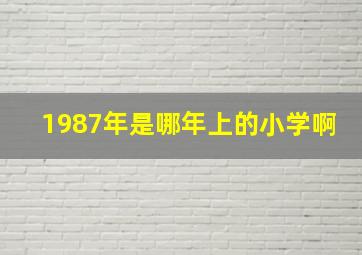 1987年是哪年上的小学啊